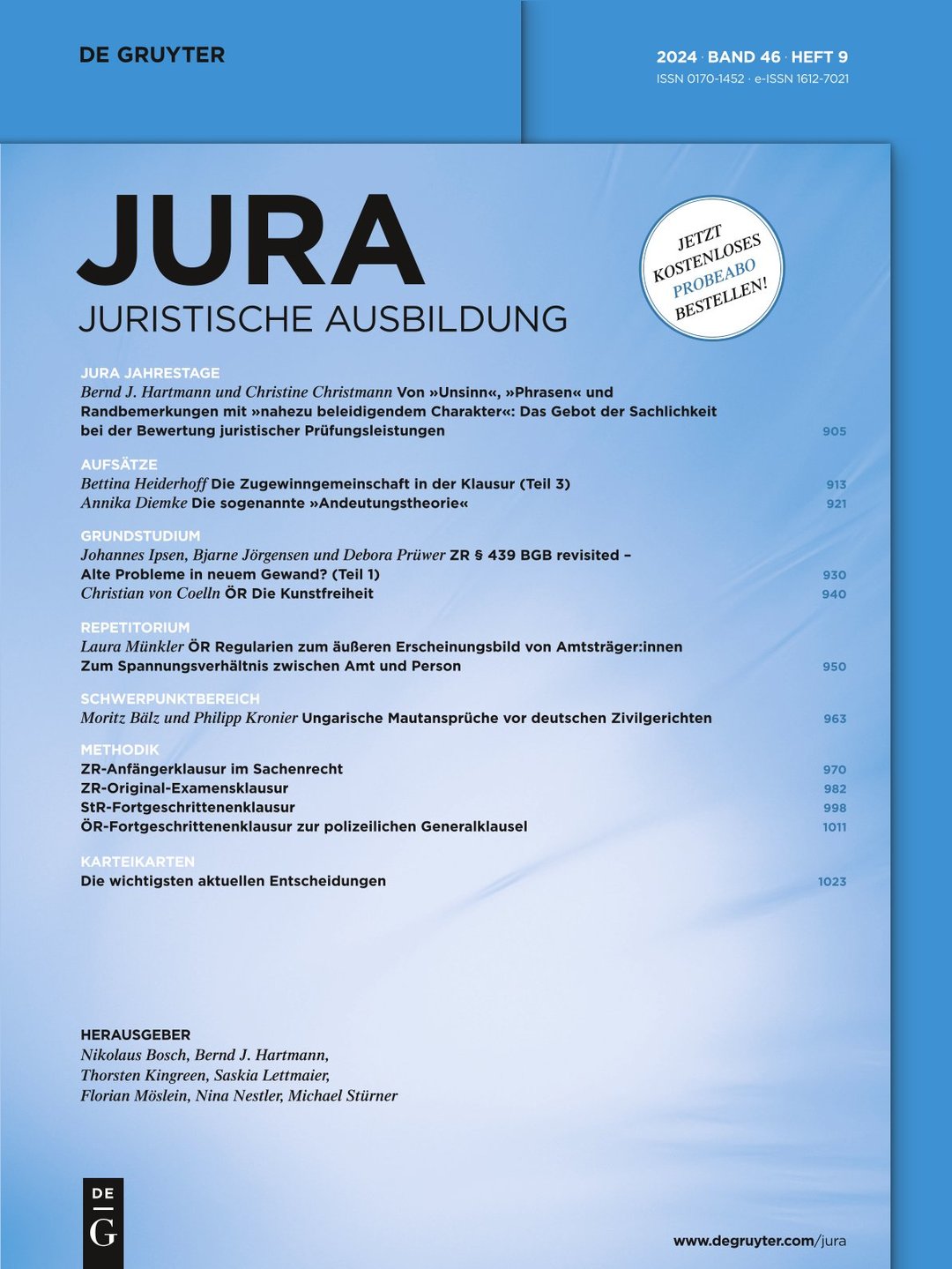 DE GRUYTER

2024 · BAND 46 · HEFT 9
ISSN 0170-1452 · e-ISSN 1612-7021

JURA
JURISTISCHE AUSBILDUNG

JETZT KOSTENLOSES PROBEABO BESTELLEN!

JURA JAHRESTAGE
Bernd J. Hartmann und Christine Christmann Von »Unsinn«, »Phrasen« und Randbemerkungen mit »nahezu beleidigendem Charakter«: Das Gebot der Sachlichkeit bei der Bewertung juristischer Prüfungsleistungen 905

AUFSÄTZE
Bettina Heiderhoff Die Zugewinngemeinschaft in der Klausur (Teil 3) 913
Annika Diemke Die sogenannte »Andeutungstheorie« 921

GRUNDSTUDIUM
Johannes Ipsen, Bjarne Jörgensen und Debora Prüwer ZR § 439 BGB revisited – Alte Probleme in neuem Gewand? (Teil 1) 930
Christian von Coelln ÖR Die Kunstfreiheit 940

REPETITORIUM
Laura Münkler ÖR Regularien zum äußeren Erscheinungsbild von Amtsträger:innen Zum Spannungsverhältnis zwischen Amt und Person 950

SCHWERPUNKTBEREICH
Moritz Bälz und Philipp Kronier Ungarische Mautansprüche vor deutschen Zivilgerichten 963

METHODIK
ZR-Anfängerklausur im Sachenrecht 970
ZR-Original-Examensklausur 982
StR-Fortgeschrittenenklausur 998
ÖR-Fortgeschrittenenklausur zur polizeilichen Generalklausel 1011

KARTEIKARTEN
Die wichtigsten aktuellen Entscheidungen 1023

HERAUSGEBER
Nikolaus Bosch, Bernd J. Hartmann, Thorsten Kingreen, Saskia Lettmaier, Florian Möslein, Nina Nestler, Michael Stürner

DE G

www.degruyter.com/jura